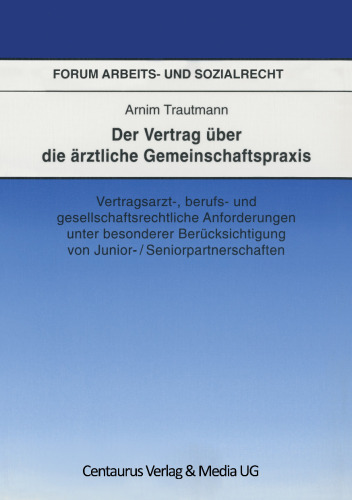 FORUM ARBEITS- UND SOZIALRECHT

Arnim Trautmann

Der Vertrag über die ärztliche Gemeinschaftspraxis

Vertragsarzt-, berufs- und gesellschaftsrechtliche Anforderungen unter besonderer Berücksichtigung von Junior- / Seniorpartnerschaften

Centaurus Verlag & Media UG